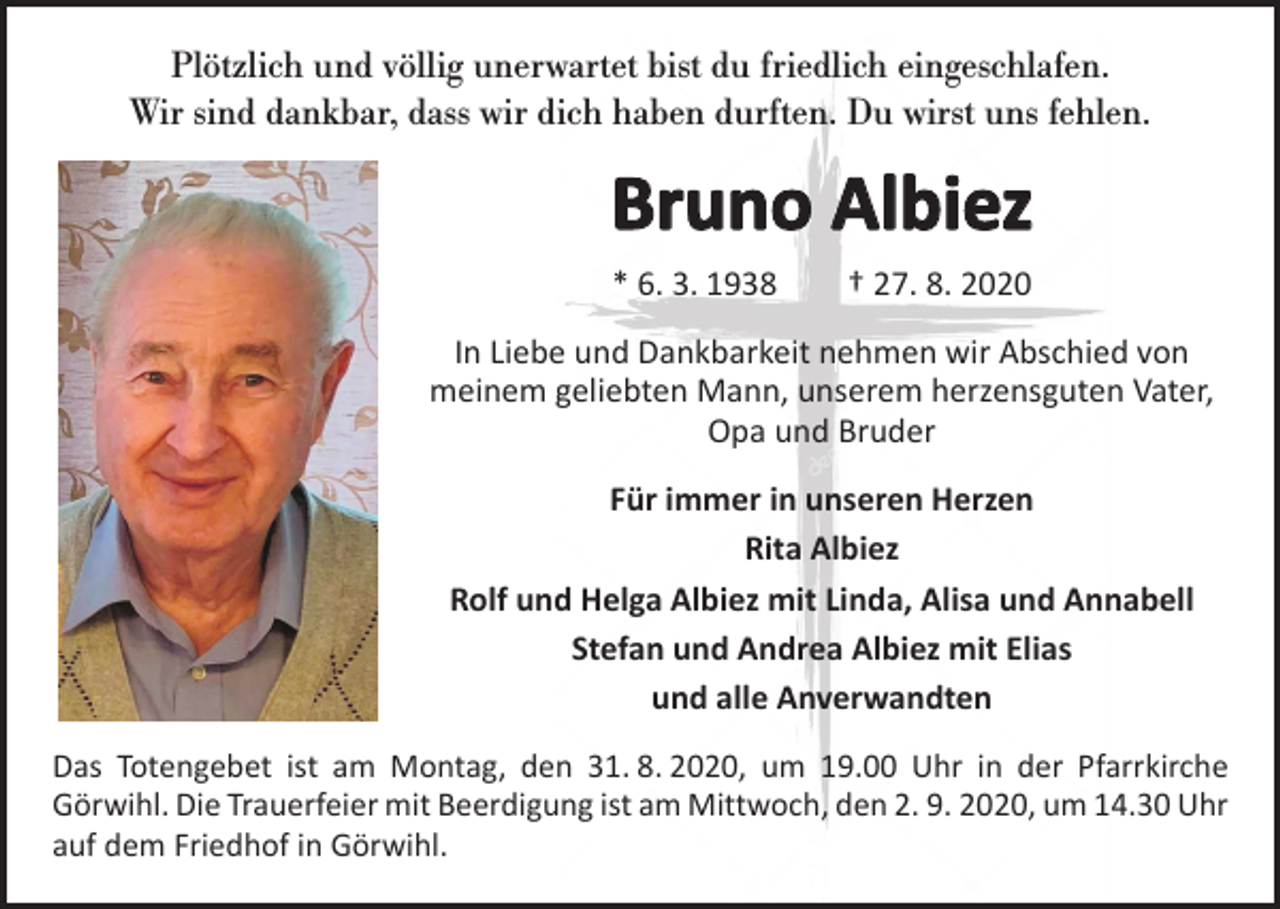 Plötzlich und völlig unerwartet bist du friedlich eingeschlafen.
Wir sind dankbar, dass wir dich haben durften. Du wirst uns fehlen.

Bruno Albiez

* 6. 3. 1938 † 27. 8. 2020

In Liebe und Dankbarkeit nehmen wir Abschied von meinem geliebten Mann, unserem herzensguten Vater, Opa und Bruder

Für immer in unseren Herzen
Rita Albiez
Rolf und Helga Albiez mit Linda, Alisa und Annabell
Stefan und Andrea Albiez mit Elias
und alle Anverwandten

Das Totengebet ist am Montag, den 31. 8. 2020, um 19.00 Uhr in der Pfarrkirche Görwihl. Die Trauerfeier mit Beerdigung ist am Mittwoch, den 2. 9. 2020, um 14.30 Uhr auf dem Friedhof in Görwihl.